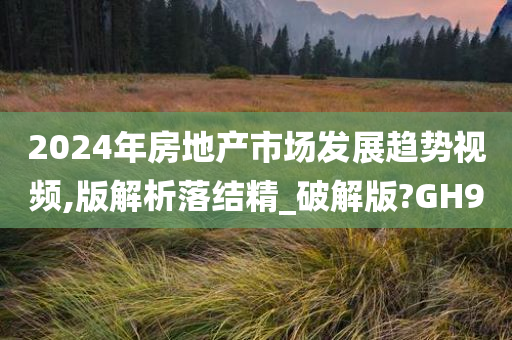 2024年房地产市场发展趋势视频,版解析落结精_破解版?GH9